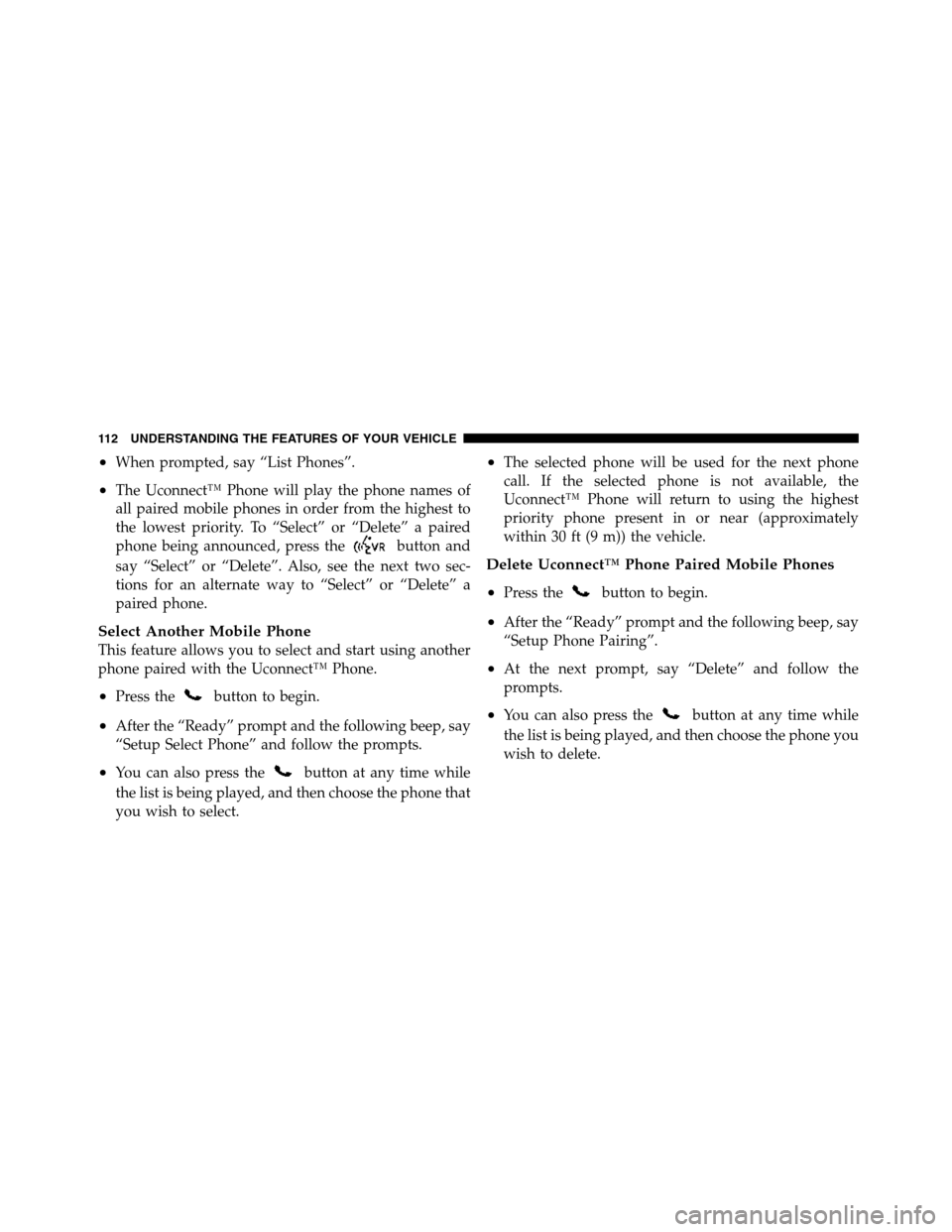 112 UNDERSTANDING THE FEATURES OF YOUR VEHICLE

• When prompted, say “List Phones”.

• The Uconnect™ Phone will play the phone names of all paired mobile phones in order from the highest to the lowest priority. To “Select” or “Delete” a paired phone being announced, press the VR button and say “Select” or “Delete”. Also, see the next two sections for an alternate way to “Select” or “Delete” a paired phone.

Select Another Mobile Phone
This feature allows you to select and start using another phone paired with the Uconnect™ Phone.

• Press the button to begin.

• After the “Ready” prompt and the following beep, say “Setup Select Phone” and follow the prompts.

• You can also press the button at any time while the list is being played, and then choose the phone that you wish to select.

• The selected phone will be used for the next phone call. If the selected phone is not available, the Uconnect™ Phone will return to using the highest priority phone present in or near (approximately within 30 ft (9 m)) the vehicle.

Delete Uconnect™ Phone Paired Mobile Phones

• Press the button to begin.

• After the “Ready” prompt and the following beep, say “Setup Phone Pairing”.

• At the next prompt, say “Delete” and follow the prompts.

• You can also press the button at any time while the list is being played, and then choose the phone you wish to delete.

carmanualsonline.info